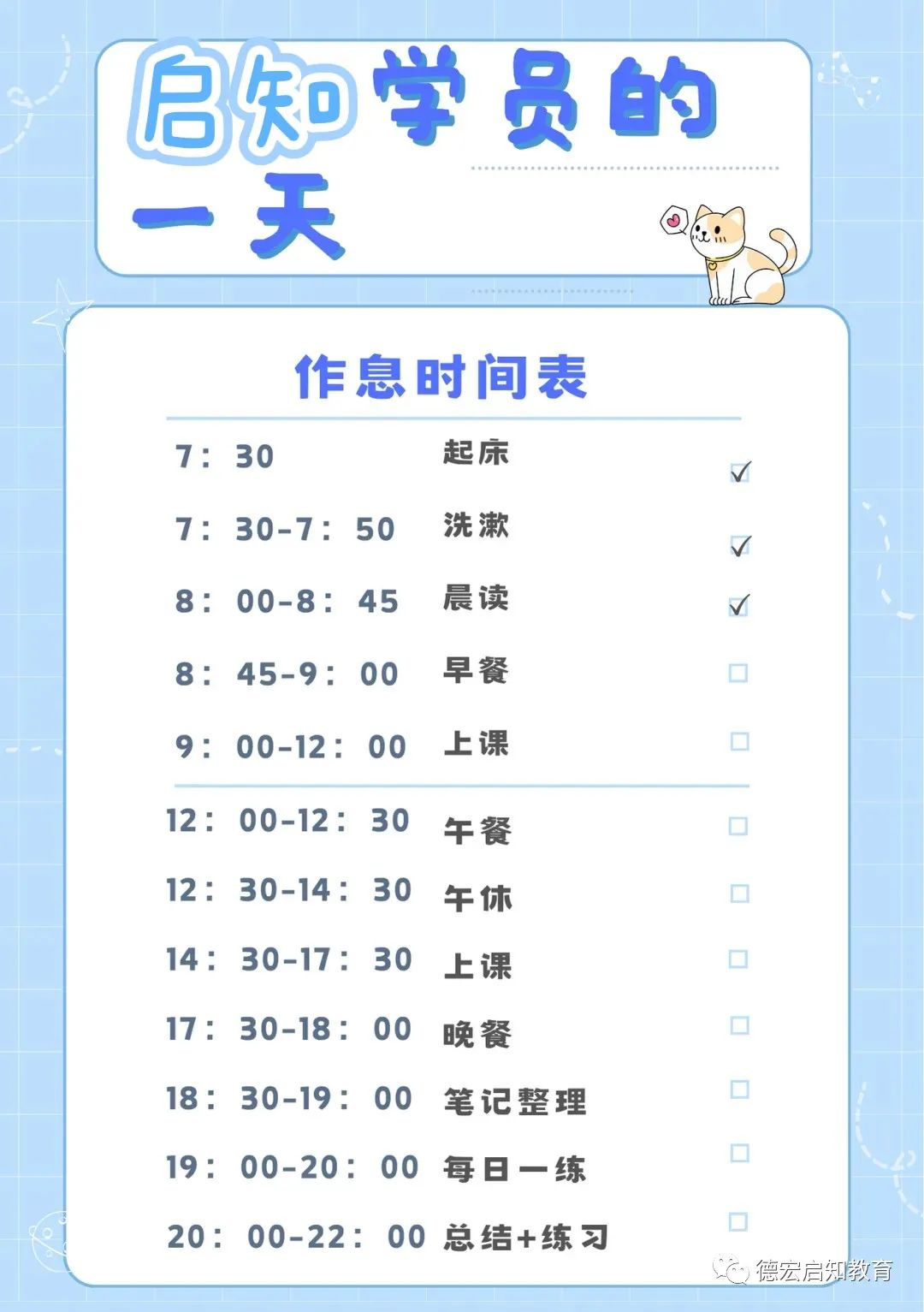 启知学员的一天

作息时间表

7：30 起床 ☑
7：30-7：50 洗漱 ☑
8：00-8：45 晨读 ☑
8：45-9：00 早餐 ☐
9：00-12：00 上课 ☐
12：00-12：30 午餐 ☐
12：30-14：30 午休 ☐
14：30-17：30 上课 ☐
17：30-18：00 晚餐 ☐
18：30-19：00 笔记整理 ☐
19：00-20：00 每日一练 ☐
20：00-22：00 总结+练习 ☐

德宏启知教育